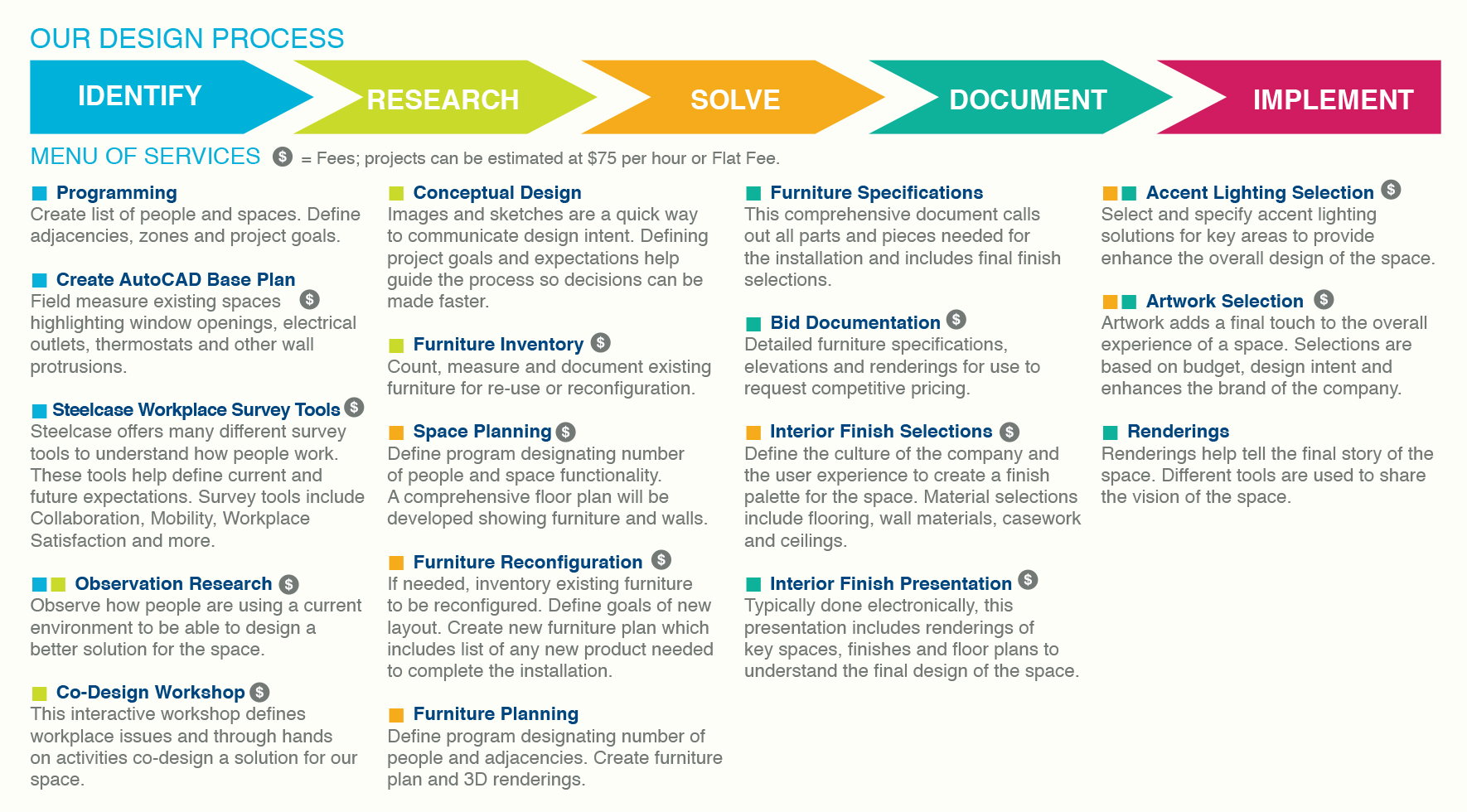 OUR DESIGN PROCESS

IDENTIFY

RESEARCH

SOLVE

DOCUMENT

IMPLEMENT

MENU OF SERVICES $ = Fees; projects can be estimated at $75 per hour or Flat Fee.

Programming
Create list of people and spaces. Define adjacencies, zones and project goals.

Create AutoCAD Base Plan
Field measure existing spaces $ highlighting window openings, electrical outlets, thermostats and other wall protrusions.

Steelcase Workplace Survey Tools $
Steelcase offers many different survey tools to understand how people work. These tools help define current and future expectations. Survey tools include Collaboration, Mobility, Workplace Satisfaction and more.

Observation Research $
Observe how people are using a current environment to be able to design a better solution for the space.

Co-Design Workshop $
This interactive workshop defines workplace issues and through hands on activities co-design a solution for our space.

Conceptual Design
Images and sketches are a quick way to communicate design intent. Defining project goals and expectations help guide the process so decisions can be made faster.

Furniture Inventory $
Count, measure and document existing furniture for re-use or reconfiguration.

Space Planning $
Define program designating number of people and space functionality. A comprehensive floor plan will be developed showing furniture and walls.

Furniture Reconfiguration $
If needed, inventory existing furniture to be reconfigured. Define goals of new layout. Create new furniture plan which includes list of any new product needed to complete the installation.

Furniture Planning
Define program designating number of people and adjacencies. Create furniture plan and 3D renderings.

Furniture Specifications
This comprehensive document calls out all parts and pieces needed for the installation and includes final finish selections.

Bid Documentation $
Detailed furniture specifications, elevations and renderings for use to request competitive pricing.

Interior Finish Selections $
Define the culture of the company and the user experience to create a finish palette for the space. Material selections include flooring, wall materials, casework and ceilings.

Interior Finish Presentation $
Typically done electronically, this presentation includes renderings of key spaces, finishes and floor plans to understand the final design of the space.

Accent Lighting Selection $
Select and specify accent lighting solutions for key areas to provide enhance the overall design of the space.

Artwork Selection $
Artwork adds a final touch to the overall experience of a space. Selections are based on budget, design intent and enhances the brand of the company.

Renderings
Renderings help tell the final story of the space. Different tools are used to share the vision of the space.